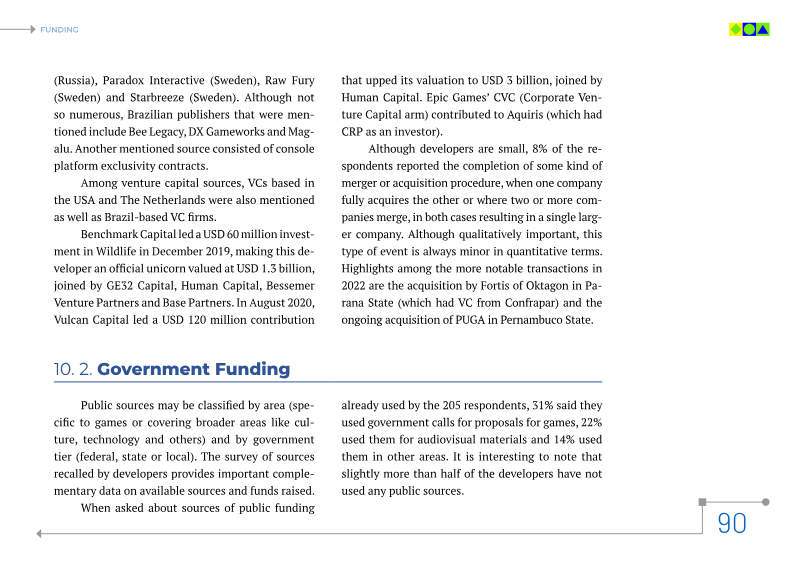 FUNDING

(Russia), Paradox Interactive (Sweden), Raw Fury (Sweden) and Starbreeze (Sweden). Although not so numerous, Brazilian publishers that were mentioned include Bee Legacy, DX Gameworks and Magalu. Another mentioned source consisted of console platform exclusivity contracts.

Among venture capital sources, VCs based in the USA and The Netherlands were also mentioned as well as Brazil-based VC firms.

Benchmark Capital led a USD 60 million investment in Wildlife in December 2019, making this developer an official unicorn valued at USD 1.3 billion, joined by GE32 Capital, Human Capital, Bessemer Venture Partners and Base Partners. In August 2020, Vulcan Capital led a USD 120 million contribution that upped its valuation to USD 3 billion, joined by Human Capital. Epic Games' CVC (Corporate Venture Capital arm) contributed to Aquiris (which had CRP as an investor).

Although developers are small, 8% of the respondents reported the completion of some kind of merger or acquisition procedure, when one company fully acquires the other or where two or more companies merge, in both cases resulting in a single larger company. Although qualitatively important, this type of event is always minor in quantitative terms. Highlights among the more notable transactions in 2022 are the acquisition by Fortis of Oktagon in Parana State (which had VC from Confrapar) and the ongoing acquisition of PUGA in Pernambuco State.

10. 2. Government Funding

Public sources may be classified by area (specific to games or covering broader areas like culture, technology and others) and by government tier (federal, state or local). The survey of sources recalled by developers provides important complementary data on available sources and funds raised.

When asked about sources of public funding already used by the 205 respondents, 31% said they used government calls for proposals for games, 22% used them for audiovisual materials and 14% used them in other areas. It is interesting to note that slightly more than half of the developers have not used any public sources.

90